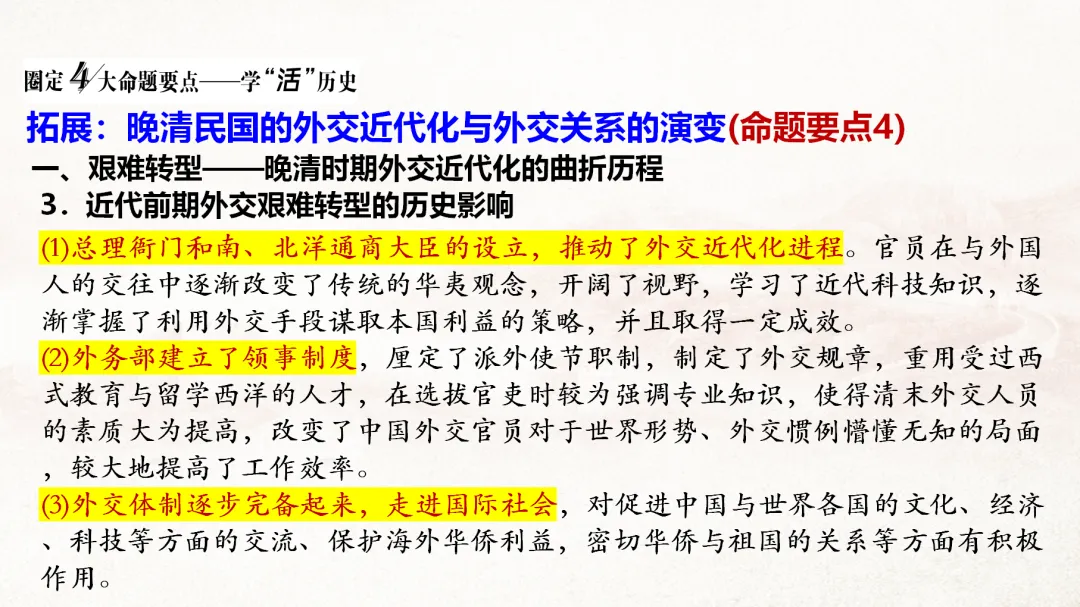 圈定4大命题要点——学“活”历史

拓展：晚清民国的外交近代化与外交关系的演变(命题要点4)

一、艰难转型——晚清时期外交近代化的曲折历程

3．近代前期外交艰难转型的历史影响

(1)总理衙门和南、北洋通商大臣的设立，推动了外交近代化进程。官员在与外国人的交往中逐渐改变了传统的华夷观念，开阔了视野，学习了近代科技知识，逐渐掌握了利用外交手段谋取本国利益的策略，并且取得一定成效。

(2)外务部建立了领事制度，厘定了派外使节职制，制定了外交规章，重用受过西式教育与留学西洋的人才，在选拔官吏时较为强调专业知识，使得清末外交人员的素质大为提高，改变了中国外交官员对于世界形势、外交惯例懵懂无知的局面，较大地提高了工作效率。

(3)外交体制逐步完备起来，走进国际社会，对促进中国与世界各国的文化、经济、科技等方面的交流、保护海外华侨利益，密切华侨与祖国的关系等方面有积极作用。